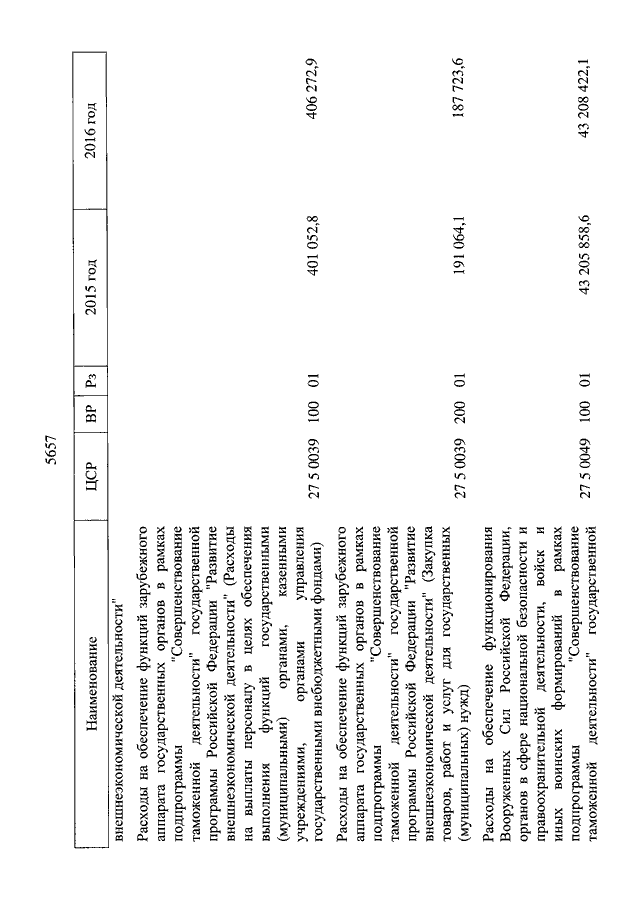 5657

| Наименование | ЦСР | ВР | Рз | 2015 год | 2016 год |
|---|---|---|---|---|---|
| внешнеэкономической деятельности" | | | | | |
| Расходы на обеспечение функций зарубежного аппарата государственных органов в рамках подпрограммы "Совершенствование таможенной деятельности" государственной программы Российской Федерации "Развитие внешнеэкономической деятельности" (Расходы на выплаты персоналу в целях обеспечения выполнения функций государственными (муниципальными) органами, казенными учреждениями, органами управления государственными внебюджетными фондами) | 27 5 0039 | 100 | 01 | 401 052,8 | 406 272,9 |
| Расходы на обеспечение функций зарубежного аппарата государственных органов в рамках подпрограммы "Совершенствование таможенной деятельности" государственной программы Российской Федерации "Развитие внешнеэкономической деятельности" (Закупка товаров, работ и услуг для государственных (муниципальных) нужд) | 27 5 0039 | 200 | 01 | 191 064,1 | 187 723,6 |
| Расходы на обеспечение функционирования Вооруженных Сил Российской Федерации, органов в сфере национальной безопасности и правоохранительной деятельности, войск и иных воинских формирований в рамках подпрограммы "Совершенствование таможенной деятельности" государственной | 27 5 0049 | 100 | 01 | 43 205 858,6 | 43 208 422,1 |